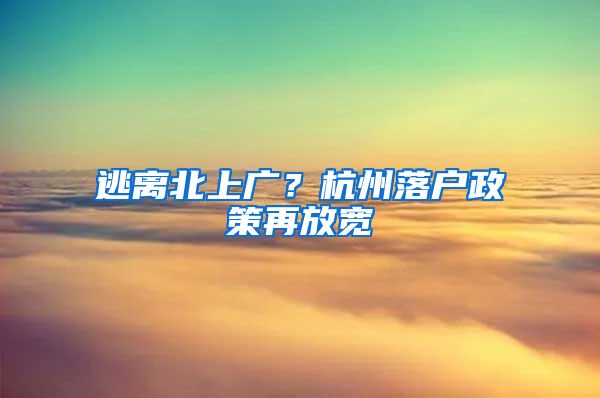 逃离北上广？杭州落户政策再放宽